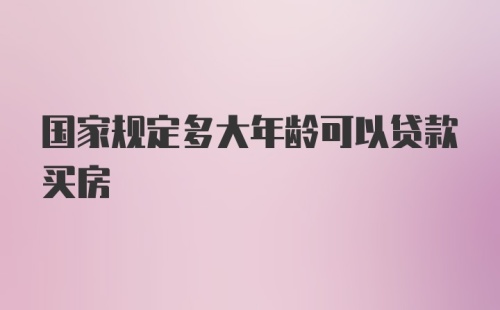 国家规定多大年龄可以贷款买房